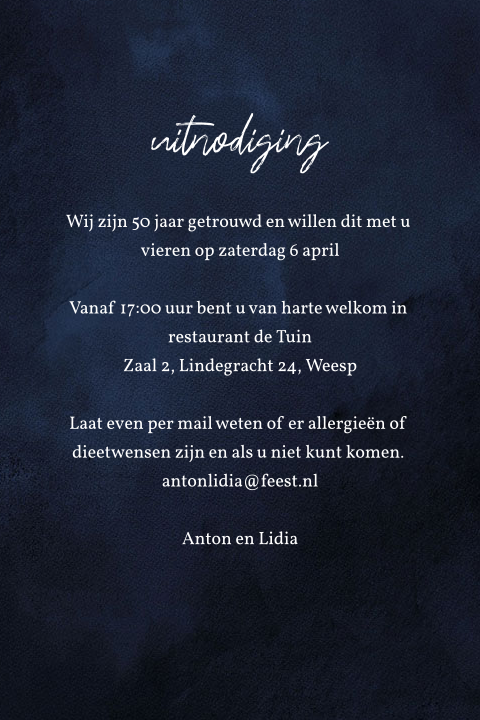 uitnodiging

Wij zijn 50 jaar getrouwd en willen dit met u vieren op zaterdag 6 april

Vanaf 17:00 uur bent u van harte welkom in restaurant de Tuin
Zaal 2, Lindegracht 24, Weesp

Laat even per mail weten of er allergieën of dieetwensen zijn en als u niet kunt komen.
antonlidia@feest.nl

Anton en Lidia